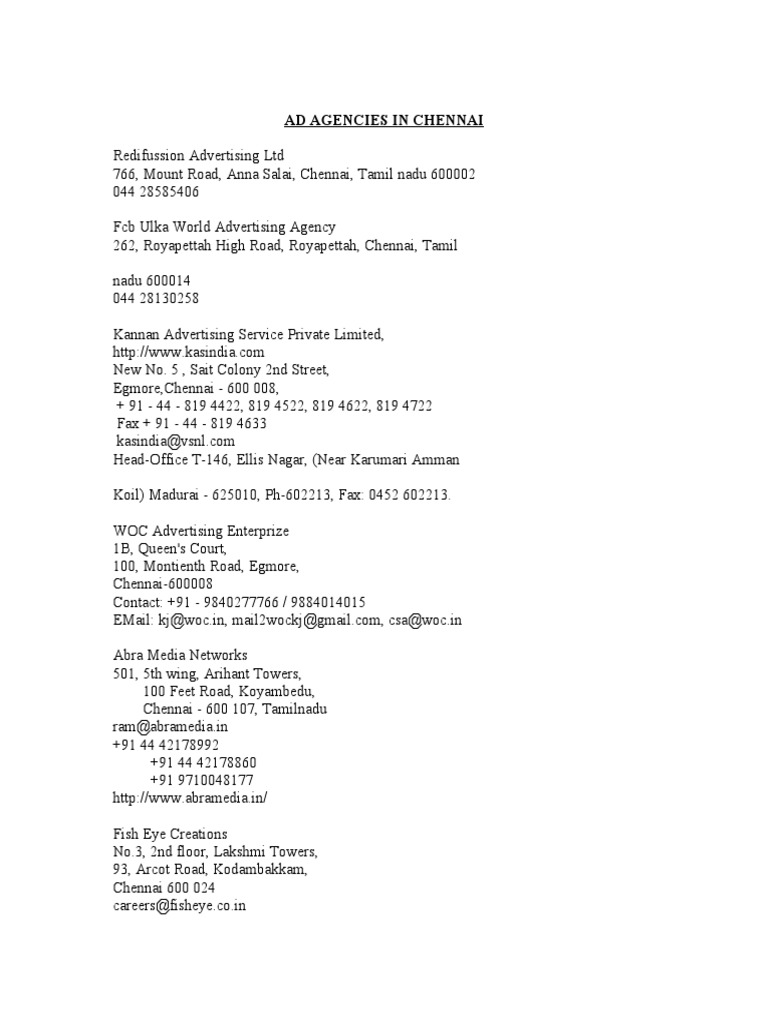 AD AGENCIES IN CHENNAI

Redifussion Advertising Ltd
766, Mount Road, Anna Salai, Chennai, Tamil nadu 600002
044 28585406

Fcb Ulka World Advertising Agency
262, Royapettah High Road, Royapettah, Chennai, Tamil

nadu 600014
044 28130258

Kannan Advertising Service Private Limited,
http://www.kasindia.com
New No. 5 , Sait Colony 2nd Street,
Egmore,Chennai - 600 008,
+ 91 - 44 - 819 4422, 819 4522, 819 4622, 819 4722
Fax + 91 - 44 - 819 4633
kasindia@vsnl.com
Head-Office T-146, Ellis Nagar, (Near Karumari Amman

Koil) Madurai - 625010, Ph-602213, Fax: 0452 602213.

WOC Advertising Enterprize
1B, Queen's Court,
100, Montienth Road, Egmore,
Chennai-600008
Contact: +91 - 9840277766 / 9884014015
EMail: kj@woc.in, mail2wockj@gmail.com, csa@woc.in

Abra Media Networks
501, 5th wing, Arihant Towers,
100 Feet Road, Koyambedu,
Chennai - 600 107, Tamilnadu
ram@abramedia.in
+91 44 42178992
+91 44 42178860
+91 9710048177
http://www.abramedia.in/

Fish Eye Creations
No.3, 2nd floor, Lakshmi Towers,
93, Arcot Road, Kodambakkam,
Chennai 600 024
careers@fisheye.co.in